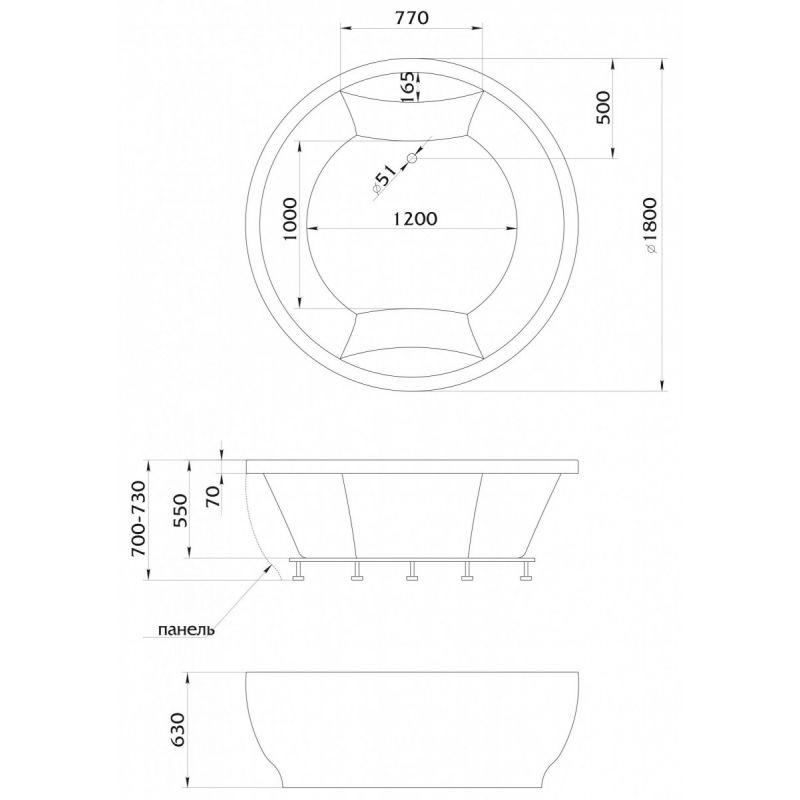 770

165

500

⌀51

1000

1200

⌀1800

700-730

550

70

панель

630